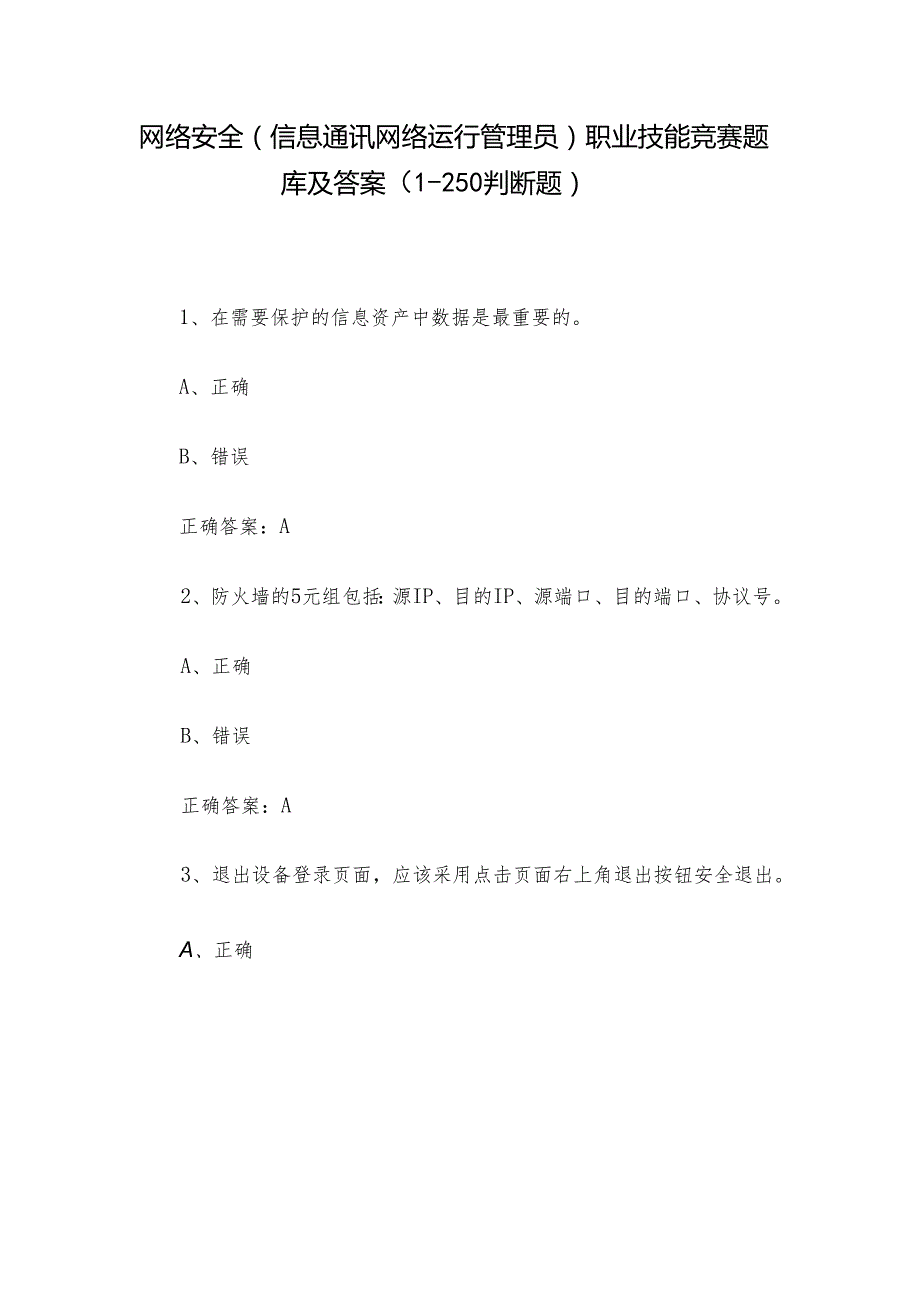 网络安全（信息通讯网络运行管理员）职业技能竞赛题库及答案（1-250判断题）

1、在需要保护的信息资产中数据是最重要的。

A、正确

B、错误

正确答案：A

2、防火墙的5元组包括:源IP、目的IP、源端口、目的端口、协议号。

A、正确

B、错误

正确答案：A

3、退出设备登录页面，应该采用点击页面右上角退出按钮安全退出。

A、正确